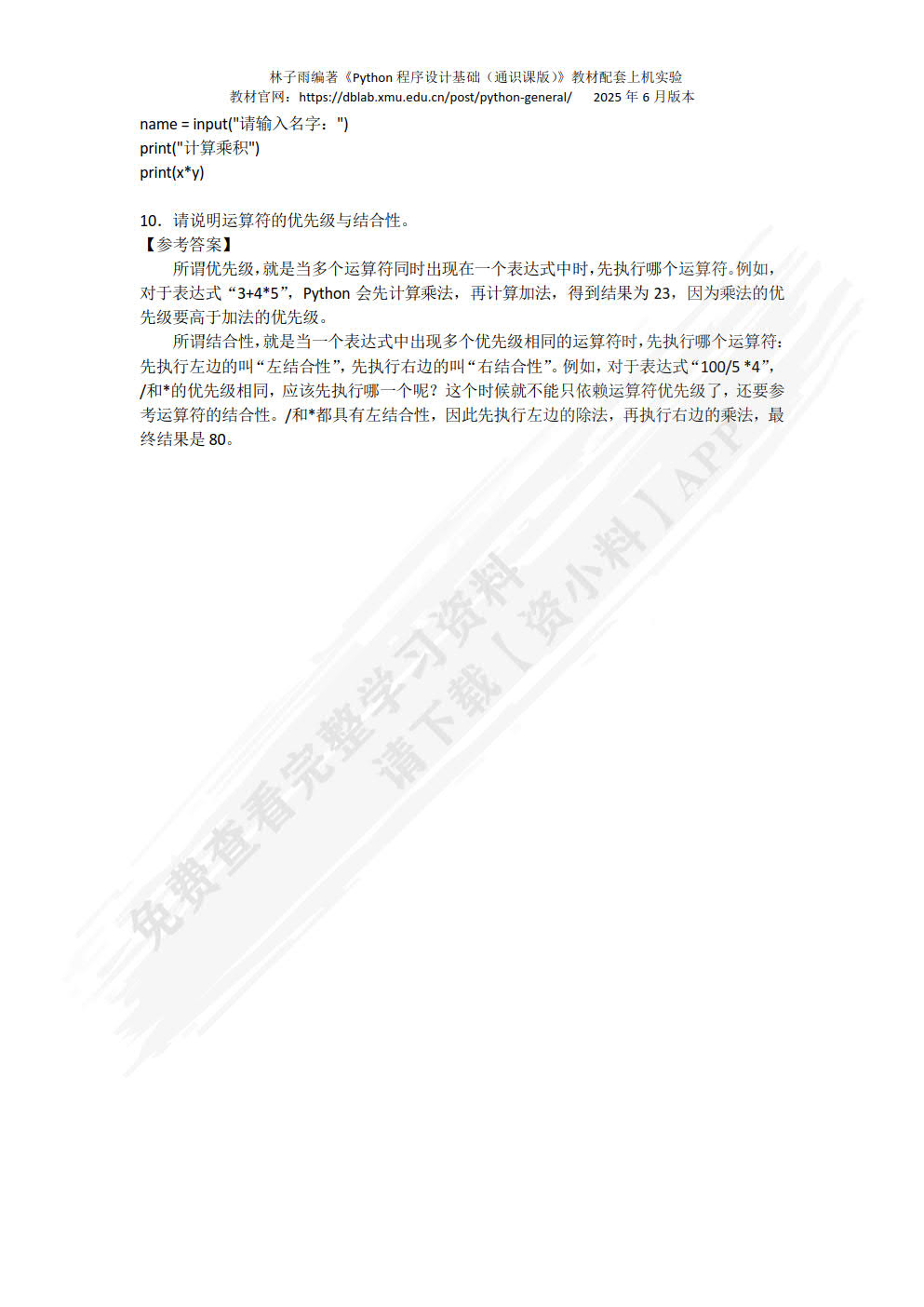 林子雨编著《Python 程序设计基础（通识课版）》教材配套上机实验
教材官网：https://dblab.xmu.edu.cn/post/python-general/　2025 年 6 月版本

name = input("请输入名字：")
print("计算乘积")
print(x*y)

10．请说明运算符的优先级与结合性。
【参考答案】
所谓优先级，就是当多个运算符同时出现在一个表达式中时，先执行哪个运算符。例如，对于表达式“3+4*5”，Python 会先计算乘法，再计算加法，得到结果为 23，因为乘法的优先级要高于加法的优先级。

所谓结合性，就是当一个表达式中出现多个优先级相同的运算符时，先执行哪个运算符：先执行左边的叫“左结合性”，先执行右边的叫“右结合性”。例如，对于表达式“100/5 *4”，/和*的优先级相同，应该先执行哪一个呢？这个时候就不能只依赖运算符优先级了，还要参考运算符的结合性。/和*都具有左结合性，因此先执行左边的除法，再执行右边的乘法，最终结果是 80。

免费查看完整学习资料
请下载【资小料】APP